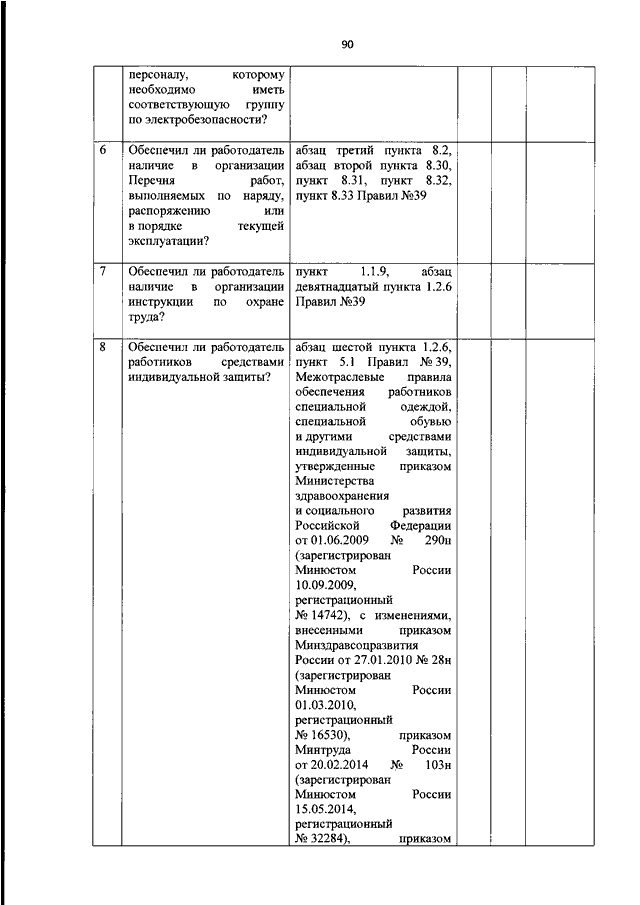 90

|   |   |   |   |   |   |
|---|---|---|---|---|---|
|  | персоналу, которому необходимо иметь соответствующую группу по электробезопасности? |  |  |  |  |
| 6 | Обеспечил ли работодатель наличие в организации Перечня работ, выполняемых по наряду, распоряжению или в порядке текущей эксплуатации? | абзац третий пункта 8.2, абзац второй пункта 8.30, пункт 8.31, пункт 8.32, пункт 8.33 Правил №39 |  |  |  |
| 7 | Обеспечил ли работодатель наличие в организации инструкции по охране труда? | пункт 1.1.9, абзац девятнадцатый пункта 1.2.6 Правил №39 |  |  |  |
| 8 | Обеспечил ли работодатель работников средствами индивидуальной защиты? | абзац шестой пункта 1.2.6, пункт 5.1 Правил № 39, Межотраслевые правила обеспечения работников специальной одеждой, специальной обувью и другими средствами индивидуальной защиты, утвержденные приказом Министерства здравоохранения и социального развития Российской Федерации от 01.06.2009 № 290н (зарегистрирован Минюстом России 10.09.2009, регистрационный № 14742), с изменениями, внесенными приказом Минздравсоцразвития России от 27.01.2010 № 28н (зарегистрирован Минюстом России 01.03.2010, регистрационный № 16530), приказом Минтруда России от 20.02.2014 № 103н (зарегистрирован Минюстом России 15.05.2014, регистрационный № 32284), приказом |  |  |  |